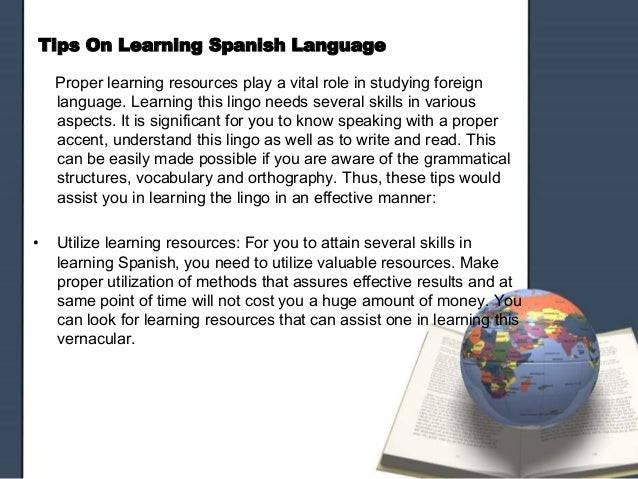 Tips On Learning Spanish Language

Proper learning resources play a vital role in studying foreign language. Learning this lingo needs several skills in various aspects. It is significant for you to know speaking with a proper accent, understand this lingo as well as to write and read. This can be easily made possible if you are aware of the grammatical structures, vocabulary and orthography. Thus, these tips would assist you in learning the lingo in an effective manner:

• Utilize learning resources: For you to attain several skills in learning Spanish, you need to utilize valuable resources. Make proper utilization of methods that assures effective results and at same point of time will not cost you a huge amount of money. You can look for learning resources that can assist one in learning this vernacular.